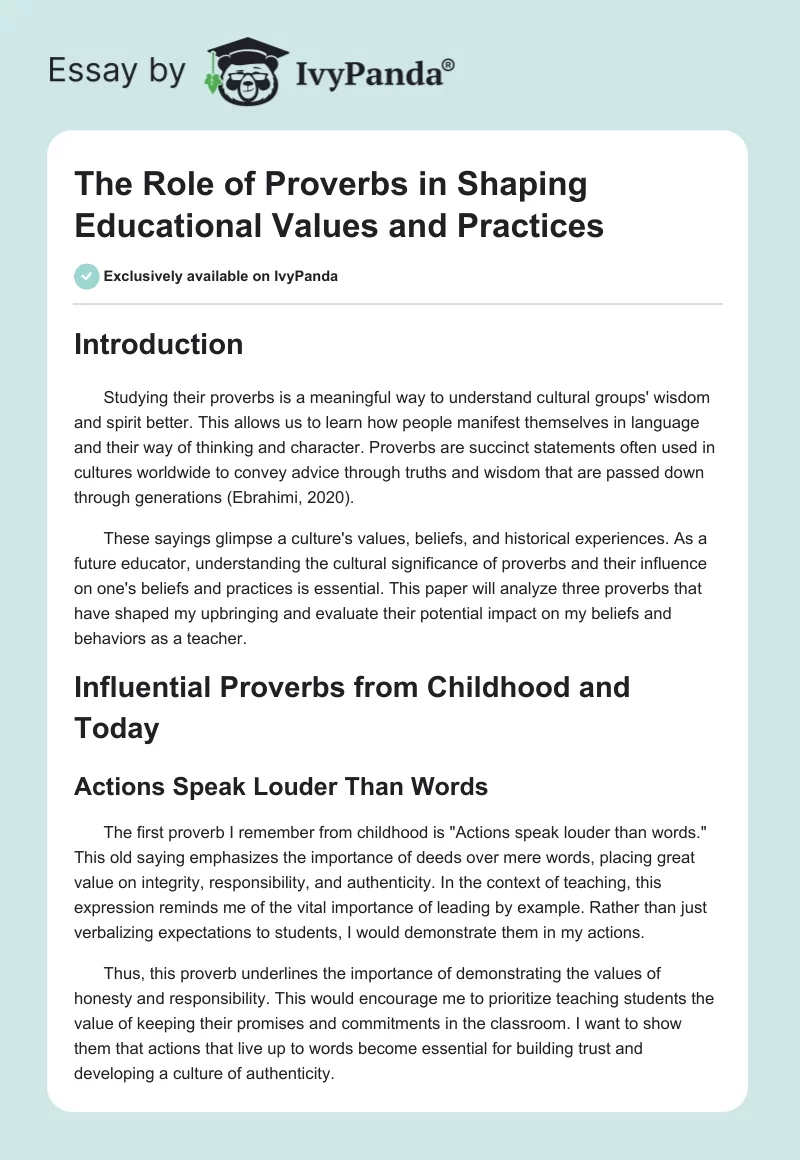 Essay by IvyPanda®

The Role of Proverbs in Shaping Educational Values and Practices

Exclusively available on IvyPanda

Introduction

Studying their proverbs is a meaningful way to understand cultural groups' wisdom and spirit better. This allows us to learn how people manifest themselves in language and their way of thinking and character. Proverbs are succinct statements often used in cultures worldwide to convey advice through truths and wisdom that are passed down through generations (Ebrahimi, 2020).

These sayings glimpse a culture's values, beliefs, and historical experiences. As a future educator, understanding the cultural significance of proverbs and their influence on one's beliefs and practices is essential. This paper will analyze three proverbs that have shaped my upbringing and evaluate their potential impact on my beliefs and behaviors as a teacher.

Influential Proverbs from Childhood and Today

Actions Speak Louder Than Words

The first proverb I remember from childhood is "Actions speak louder than words." This old saying emphasizes the importance of deeds over mere words, placing great value on integrity, responsibility, and authenticity. In the context of teaching, this expression reminds me of the vital importance of leading by example. Rather than just verbalizing expectations to students, I would demonstrate them in my actions.

Thus, this proverb underlines the importance of demonstrating the values of honesty and responsibility. This would encourage me to prioritize teaching students the value of keeping their promises and commitments in the classroom. I want to show them that actions that live up to words become essential for building trust and developing a culture of authenticity.